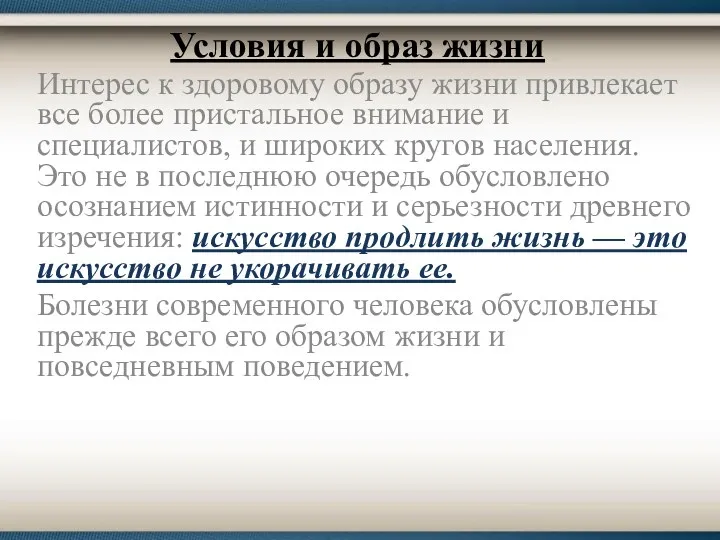 Условия и образ жизни

Интерес к здоровому образу жизни привлекает все более пристальное внимание и специалистов, и широких кругов населения. Это не в последнюю очередь обусловлено осознанием истинности и серьезности древнего изречения: искусство продлить жизнь — это искусство не укорачивать ее.

Болезни современного человека обусловлены прежде всего его образом жизни и повседневным поведением.